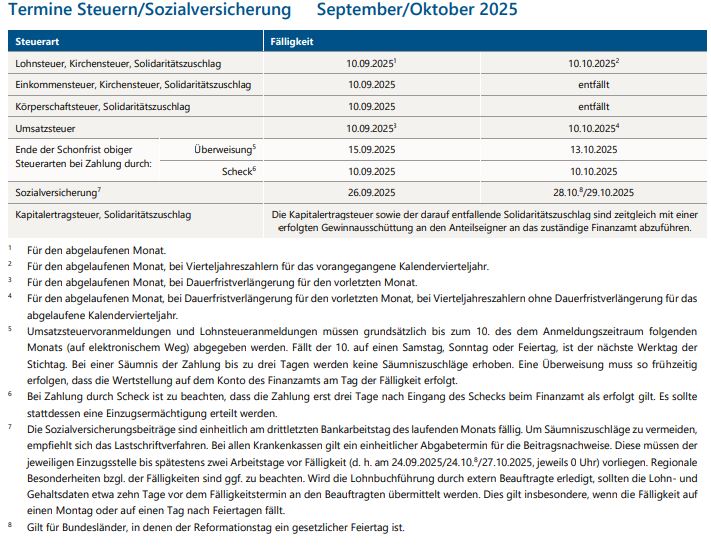 Termine Steuern/Sozialversicherung September/Oktober 2025

| Steuerart | | Fälligkeit | |
|---|---|---|---|
| Lohnsteuer, Kirchensteuer, Solidaritätszuschlag | | 10.09.2025$^1$ | 10.10.2025$^2$ |
| Einkommensteuer, Kirchensteuer, Solidaritätszuschlag | | 10.09.2025 | entfällt |
| Körperschaftsteuer, Solidaritätszuschlag | | 10.09.2025 | entfällt |
| Umsatzsteuer | | 10.09.2025$^3$ | 10.10.2025$^4$ |
| Ende der Schonfrist obiger Steuerarten bei Zahlung durch: | Überweisung$^5$ | 15.09.2025 | 13.10.2025 |
| | Scheck$^6$ | 10.09.2025 | 10.10.2025 |
| Sozialversicherung$^7$ | | 26.09.2025 | 28.10.$^8$/29.10.2025 |
| Kapitalertragsteuer, Solidaritätszuschlag | | Die Kapitalertragsteuer sowie der darauf entfallende Solidaritätszuschlag sind zeitgleich mit einer erfolgten Gewinnausschüttung an den Anteilseigner an das zuständige Finanzamt abzuführen. | |

$^1$ Für den abgelaufenen Monat.

$^2$ Für den abgelaufenen Monat, bei Vierteljahreszahlern für das vorangegangene Kalendervierteljahr.

$^3$ Für den abgelaufenen Monat, bei Dauerfristverlängerung für den vorletzten Monat.

$^4$ Für den abgelaufenen Monat, bei Dauerfristverlängerung für den vorletzten Monat, bei Vierteljahreszahlern ohne Dauerfristverlängerung für das abgelaufene Kalendervierteljahr.

$^5$ Umsatzsteuervoranmeldungen und Lohnsteueranmeldungen müssen grundsätzlich bis zum 10. des dem Anmeldungszeitraum folgenden Monats (auf elektronischem Weg) abgegeben werden. Fällt der 10. auf einen Samstag, Sonntag oder Feiertag, ist der nächste Werktag der Stichtag. Bei einer Säumnis der Zahlung bis zu drei Tagen werden keine Säumniszuschläge erhoben. Eine Überweisung muss so frühzeitig erfolgen, dass die Wertstellung auf dem Konto des Finanzamts am Tag der Fälligkeit erfolgt.

$^6$ Bei Zahlung durch Scheck ist zu beachten, dass die Zahlung erst drei Tage nach Eingang des Schecks beim Finanzamt als erfolgt gilt. Es sollte stattdessen eine Einzugsermächtigung erteilt werden.

$^7$ Die Sozialversicherungsbeiträge sind einheitlich am drittletzten Bankarbeitstag des laufenden Monats fällig. Um Säumniszuschläge zu vermeiden, empfiehlt sich das Lastschriftverfahren. Bei allen Krankenkassen gilt ein einheitlicher Abgabetermin für die Beitragsnachweise. Diese müssen der jeweiligen Einzugsstelle bis spätestens zwei Arbeitstage vor Fälligkeit (d. h. am 24.09.2025/24.10.$^8$/27.10.2025, jeweils 0 Uhr) vorliegen. Regionale Besonderheiten bzgl. der Fälligkeiten sind ggf. zu beachten. Wird die Lohnbuchführung durch extern Beauftragte erledigt, sollten die Lohn- und Gehaltsdaten etwa zehn Tage vor dem Fälligkeitstermin an den Beauftragten übermittelt werden. Dies gilt insbesondere, wenn die Fälligkeit auf einen Montag oder auf einen Tag nach Feiertagen fällt.

$^8$ Gilt für Bundesländer, in denen der Reformationstag ein gesetzlicher Feiertag ist.